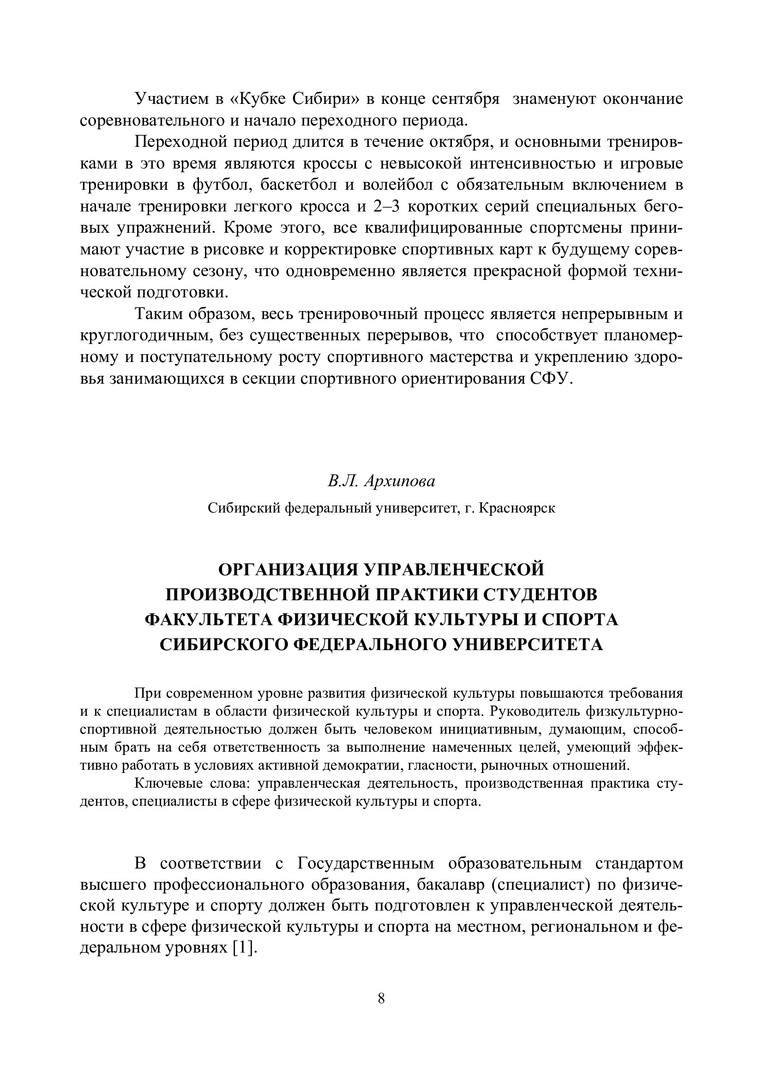 Участием в «Кубке Сибири» в конце сентября  знаменуют окончание соревновательного и начало переходного периода.

Переходной период длится в течение октября, и основными тренировками в это время являются кроссы с невысокой интенсивностью и игровые тренировки в футбол, баскетбол и волейбол с обязательным включением в начале тренировки легкого кросса и 2–3 коротких серий специальных беговых упражнений. Кроме этого, все квалифицированные спортсмены принимают участие в рисовке и корректировке спортивных карт к будущему соревновательному сезону, что одновременно является прекрасной формой технической подготовки.

Таким образом, весь тренировочный процесс является непрерывным и круглогодичным, без существенных перерывов, что  способствует планомерному и поступательному росту спортивного мастерства и укреплению здоровья занимающихся в секции спортивного ориентирования СФУ.

В.Л. Архипова

Сибирский федеральный университет, г. Красноярск

ОРГАНИЗАЦИЯ УПРАВЛЕНЧЕСКОЙ ПРОИЗВОДСТВЕННОЙ ПРАКТИКИ СТУДЕНТОВ ФАКУЛЬТЕТА ФИЗИЧЕСКОЙ КУЛЬТУРЫ И СПОРТА СИБИРСКОГО ФЕДЕРАЛЬНОГО УНИВЕРСИТЕТА

При современном уровне развития физической культуры повышаются требования и к специалистам в области физической культуры и спорта. Руководитель физкультурно-спортивной деятельностью должен быть человеком инициативным, думающим, способным брать на себя ответственность за выполнение намеченных целей, умеющий эффективно работать в условиях активной демократии, гласности, рыночных отношений.

Ключевые слова: управленческая деятельность, производственная практика студентов, специалисты в сфере физической культуры и спорта.

В соответствии с Государственным образовательным стандартом высшего профессионального образования, бакалавр (специалист) по физической культуре и спорту должен быть подготовлен к управленческой деятельности в сфере физической культуры и спорта на местном, региональном и федеральном уровнях [1].

8